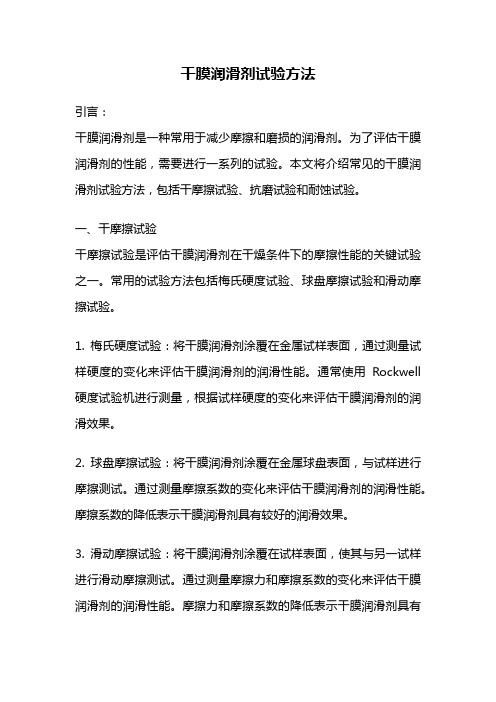 干膜润滑剂试验方法

引言：

干膜润滑剂是一种常用于减少摩擦和磨损的润滑剂。为了评估干膜润滑剂的性能，需要进行一系列的试验。本文将介绍常见的干膜润滑剂试验方法，包括干摩擦试验、抗磨试验和耐蚀试验。

一、干摩擦试验

干摩擦试验是评估干膜润滑剂在干燥条件下的摩擦性能的关键试验之一。常用的试验方法包括梅氏硬度试验、球盘摩擦试验和滑动摩擦试验。

1. 梅氏硬度试验：将干膜润滑剂涂覆在金属试样表面，通过测量试样硬度的变化来评估干膜润滑剂的润滑性能。通常使用 Rockwell 硬度试验机进行测量，根据试样硬度的变化来评估干膜润滑剂的润滑效果。

2. 球盘摩擦试验：将干膜润滑剂涂覆在金属球盘表面，与试样进行摩擦测试。通过测量摩擦系数的变化来评估干膜润滑剂的润滑性能。摩擦系数的降低表示干膜润滑剂具有较好的润滑效果。

3. 滑动摩擦试验：将干膜润滑剂涂覆在试样表面，使其与另一试样进行滑动摩擦测试。通过测量摩擦力和摩擦系数的变化来评估干膜润滑剂的润滑性能。摩擦力和摩擦系数的降低表示干膜润滑剂具有